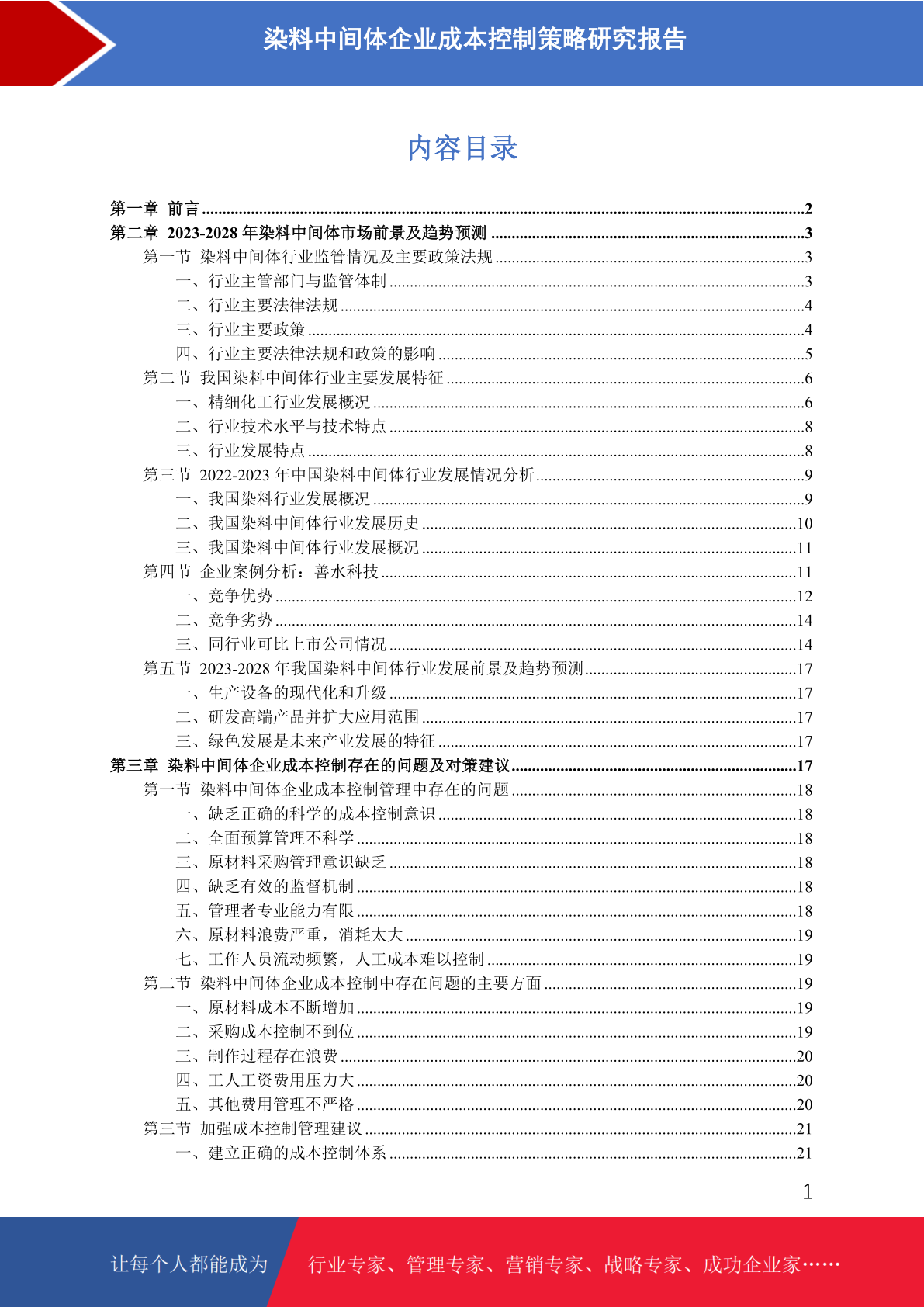 染料中间体企业成本控制策略研究报告

内容目录

第一章 前言 ........2
第二章 2023-2028 年染料中间体市场前景及趋势预测 ........3
第一节 染料中间体行业监管情况及主要政策法规 ........3
一、行业主管部门与监管体制 ........3
二、行业主要法律法规 ........4
三、行业主要政策 ........4
四、行业主要法律法规和政策的影响 ........5
第二节 我国染料中间体行业主要发展特征 ........6
一、精细化工行业发展概况 ........6
二、行业技术水平与技术特点 ........8
三、行业发展特点 ........8
第三节 2022-2023 年中国染料中间体行业发展情况分析 ........9
一、我国染料行业发展概况 ........9
二、我国染料中间体行业发展历史 ........10
三、我国染料中间体行业发展概况 ........11
第四节 企业案例分析：善水科技 ........11
一、竞争优势 ........12
二、竞争劣势 ........14
三、同行业可比上市公司情况 ........14
第五节 2023-2028 年我国染料中间体行业发展前景及趋势预测 ........17
一、生产设备的现代化和升级 ........17
二、研发高端产品并扩大应用范围 ........17
三、绿色发展是未来产业发展的特征 ........17
第三章 染料中间体企业成本控制存在的问题及对策建议 ........17
第一节 染料中间体企业成本控制管理中存在的问题 ........18
一、缺乏正确的科学的成本控制意识 ........18
二、全面预算管理不科学 ........18
三、原材料采购管理意识缺乏 ........18
四、缺乏有效的监督机制 ........18
五、管理者专业能力有限 ........18
六、原材料浪费严重，消耗太大 ........19
七、工作人员流动频繁，人工成本难以控制 ........19
第二节 染料中间体企业成本控制中存在问题的主要方面 ........19
一、原材料成本不断增加 ........19
二、采购成本控制不到位 ........19
三、制作过程存在浪费 ........20
四、工人工资费用压力大 ........20
五、其他费用管理不严格 ........20
第三节 加强成本控制管理建议 ........21
一、建立正确的成本控制体系 ........21

1

让每个人都能成为 行业专家、管理专家、营销专家、战略专家、成功企业家……